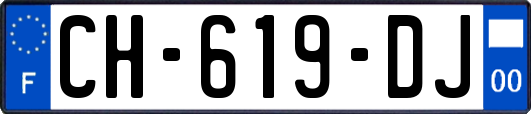 F
CH-619-DJ
00